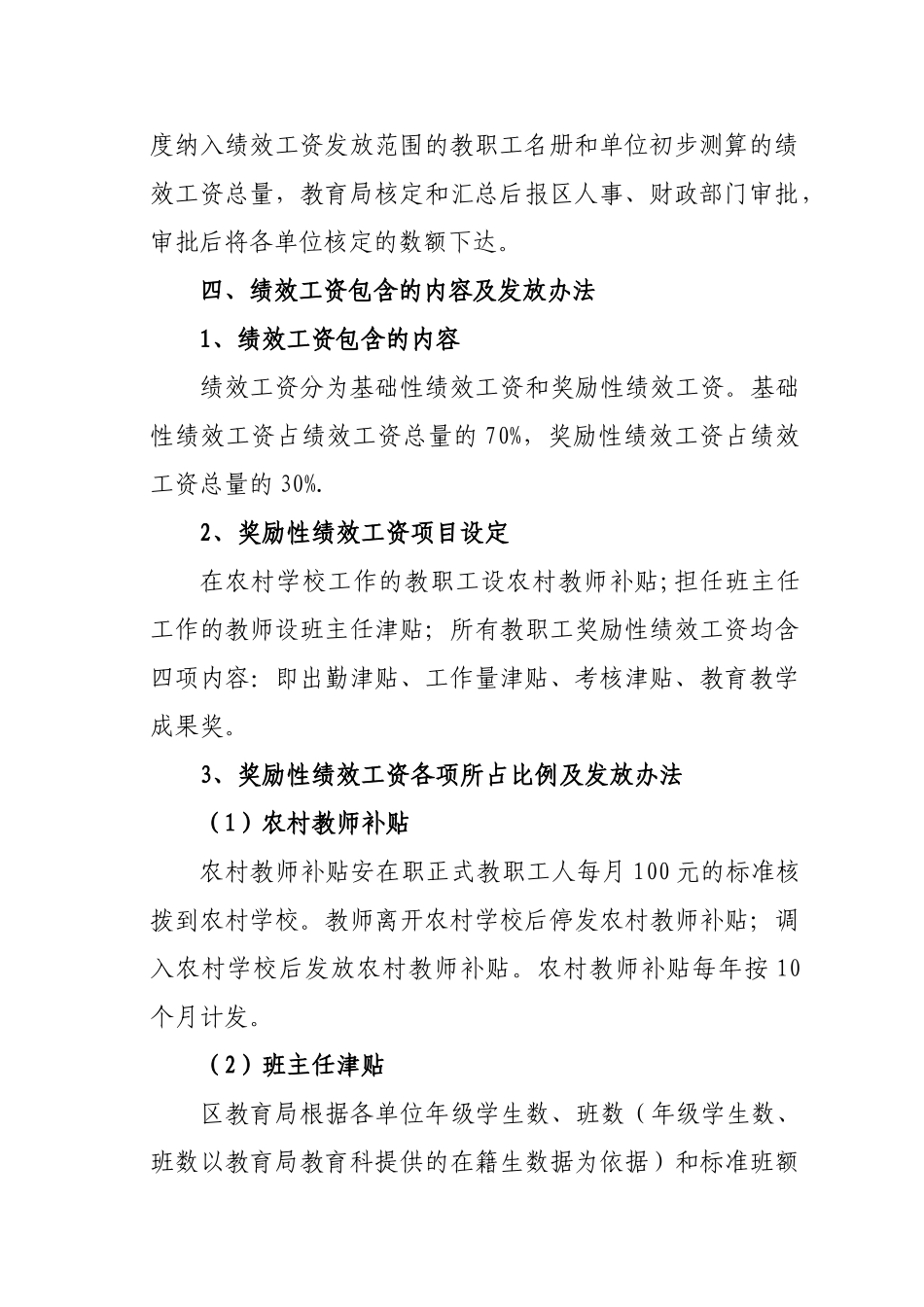 度纳入绩效工资发放范围的教职工名册和单位初步测算的绩效工资总量，教育局核定和汇总后报区人事、财政部门审批，审批后将各单位核定的数额下达。

四、绩效工资包含的内容及发放办法

1、绩效工资包含的内容

绩效工资分为基础性绩效工资和奖励性绩效工资。基础性绩效工资占绩效工资总量的 70%，奖励性绩效工资占绩效工资总量的 30%.

2、奖励性绩效工资项目设定

在农村学校工作的教职工设农村教师补贴;担任班主任工作的教师设班主任津贴；所有教职工奖励性绩效工资均含四项内容：即出勤津贴、工作量津贴、考核津贴、教育教学成果奖。

3、奖励性绩效工资各项所占比例及发放办法

（1）农村教师补贴

农村教师补贴安在职正式教职工人每月 100 元的标准核拨到农村学校。教师离开农村学校后停发农村教师补贴；调入农村学校后发放农村教师补贴。农村教师补贴每年按 10 个月计发。

（2）班主任津贴

区教育局根据各单位年级学生数、班数（年级学生数、班数以教育局教育科提供的在籍生数据为依据）和标准班额